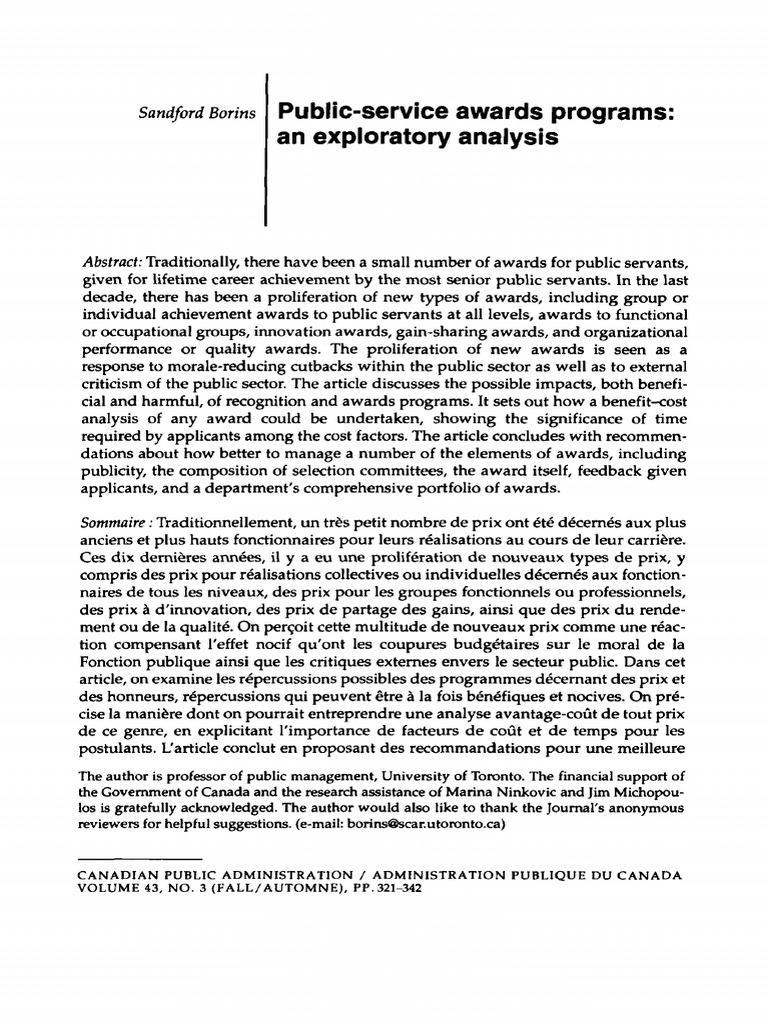 Sandford Borins

Public-service awards programs: an exploratory analysis

Abstract: Traditionally, there have been a small number of awards for public servants, given for lifetime career achievement by the most senior public servants. In the last decade, there has been a proliferation of new types of awards, including group or individual achievement awards to public servants at all levels, awards to functional or occupational groups, innovation awards, gain-sharing awards, and organizational performance or quality awards. The proliferation of new awards is seen as a response to morale-reducing cutbacks within the public sector as well as to external criticism of the public sector. The article discusses the possible impacts, both beneficial and harmful, of recognition and awards programs. It sets out how a benefit–cost analysis of any award could be undertaken, showing the significance of time required by applicants among the cost factors. The article concludes with recommendations about how better to manage a number of the elements of awards, including publicity, the composition of selection committees, the award itself, feedback given applicants, and a department's comprehensive portfolio of awards.

Sommaire : Traditionnellement, un très petit nombre de prix ont été décernés aux plus anciens et plus hauts fonctionnaires pour leurs réalisations au cours de leur carrière. Ces dix dernières années, il y a eu une prolifération de nouveaux types de prix, y compris des prix pour réalisations collectives ou individuelles décernés aux fonctionnaires de tous les niveaux, des prix pour les groupes fonctionnels ou professionnels, des prix à d'innovation, des prix de partage des gains, ainsi que des prix du rendement ou de la qualité. On perçoit cette multitude de nouveaux prix comme une réaction compensant l'effet nocif qu'ont les coupures budgétaires sur le moral de la Fonction publique ainsi que les critiques externes envers le secteur public. Dans cet article, on examine les répercussions possibles des programmes décernant des prix et des honneurs, répercussions qui peuvent être à la fois bénéfiques et nocives. On précise la manière dont on pourrait entreprendre une analyse avantage-coût de tout prix de ce genre, en explicitant l'importance de facteurs de coût et de temps pour les postulants. L'article conclut en proposant des recommandations pour une meilleure

The author is professor of public management, University of Toronto. The financial support of the Government of Canada and the research assistance of Marina Ninkovic and Jim Michopoulos is gratefully acknowledged. The author would also like to thank the Journal's anonymous reviewers for helpful suggestions. (e-mail: borins@scar.utoronto.ca)

CANADIAN PUBLIC ADMINISTRATION / ADMINISTRATION PUBLIQUE DU CANADA
VOLUME 43, NO. 3 (FALL/AUTOMNE), PP. 321–342